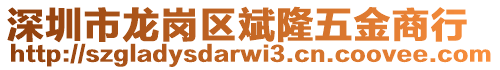 深圳市龙岗区斌隆五金商行
http://szgladysdarwi3.cn.coovee.com